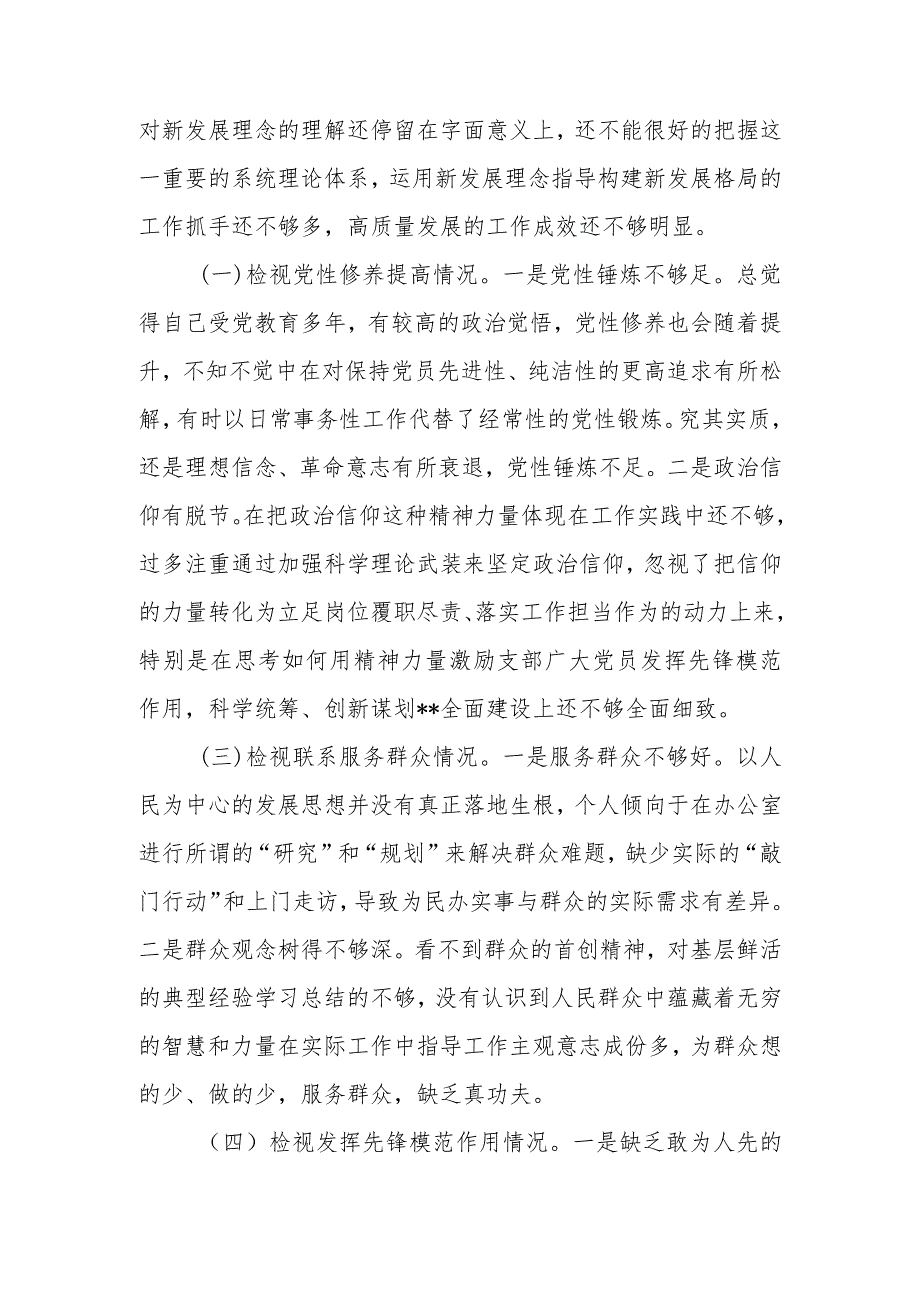 对新发展理念的理解还停留在字面意义上，还不能很好的把握这一重要的系统理论体系，运用新发展理念指导构建新发展格局的工作抓手还不够多，高质量发展的工作成效还不够明显。

(一)检视党性修养提高情况。一是党性锤炼不够足。总觉得自己受党教育多年，有较高的政治觉悟，党性修养也会随着提升，不知不觉中在对保持党员先进性、纯洁性的更高追求有所松解，有时以日常事务性工作代替了经常性的党性锻炼。究其实质，还是理想信念、革命意志有所衰退，党性锤炼不足。二是政治信仰有脱节。在把政治信仰这种精神力量体现在工作实践中还不够，过多注重通过加强科学理论武装来坚定政治信仰，忽视了把信仰的力量转化为立足岗位履职尽责、落实工作担当作为的动力上来，特别是在思考如何用精神力量激励支部广大党员发挥先锋模范作用，科学统筹、创新谋划**全面建设上还不够全面细致。

(三)检视联系服务群众情况。一是服务群众不够好。以人民为中心的发展思想并没有真正落地生根，个人倾向于在办公室进行所谓的“研究”和“规划”来解决群众难题，缺少实际的“敲门行动”和上门走访，导致为民办实事与群众的实际需求有差异。二是群众观念树得不够深。看不到群众的首创精神，对基层鲜活的典型经验学习总结的不够，没有认识到人民群众中蕴藏着无穷的智慧和力量在实际工作中指导工作主观意志成份多，为群众想的少、做的少，服务群众，缺乏真功夫。

（四）检视发挥先锋模范作用情况。一是缺乏敢为人先的